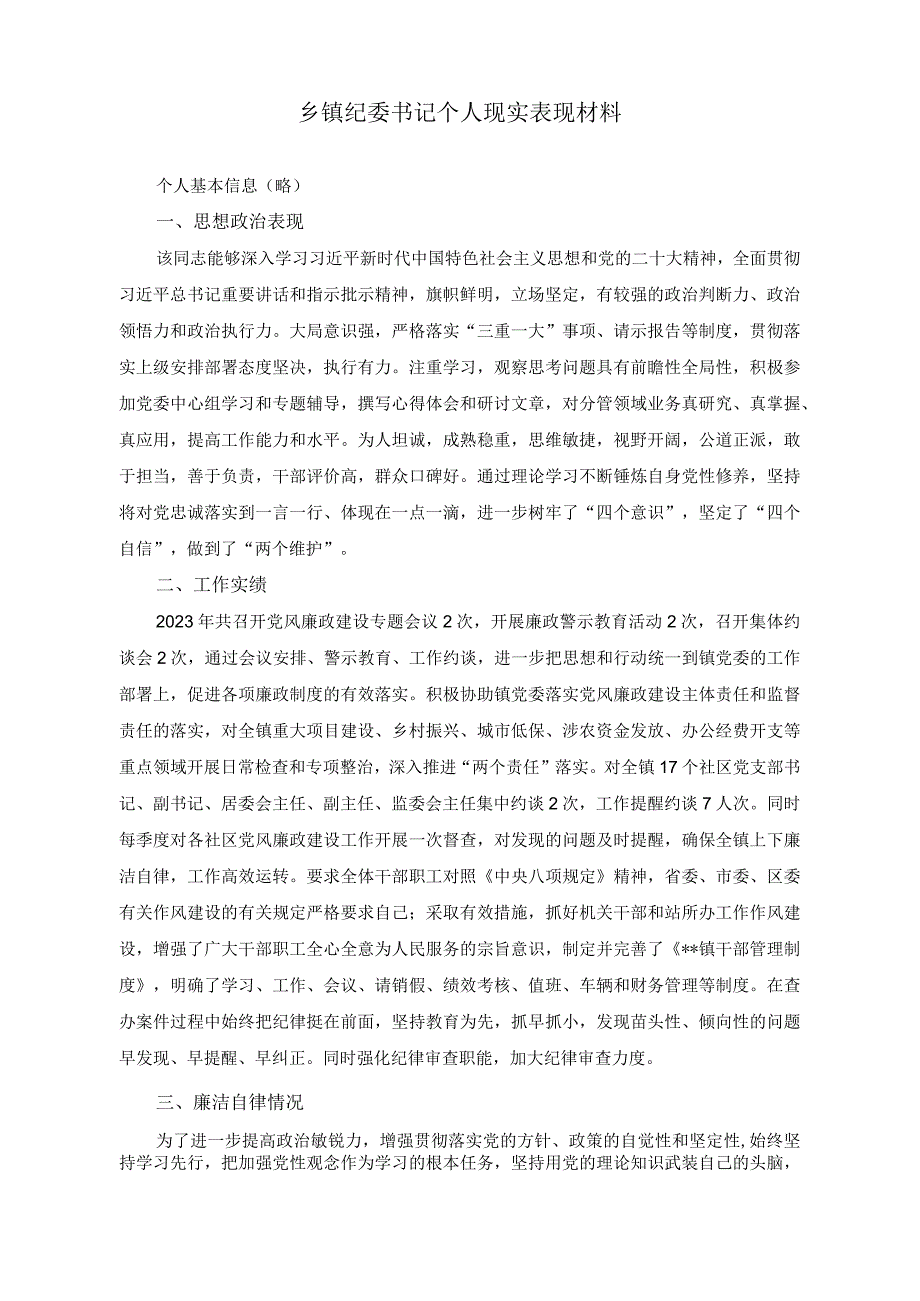 乡镇纪委书记个人现实表现材料

个人基本信息（略）

一、思想政治表现

该同志能够深入学习习近平新时代中国特色社会主义思想和党的二十大精神，全面贯彻习近平总书记重要讲话和指示批示精神，旗帜鲜明，立场坚定，有较强的政治判断力、政治领悟力和政治执行力。大局意识强，严格落实“三重一大”事项、请示报告等制度，贯彻落实上级安排部署态度坚决，执行有力。注重学习，观察思考问题具有前瞻性全局性，积极参加党委中心组学习和专题辅导，撰写心得体会和研讨文章，对分管领域业务真研究、真掌握、真应用，提高工作能力和水平。为人坦诚，成熟稳重，思维敏捷，视野开阔，公道正派，敢于担当，善于负责，干部评价高，群众口碑好。通过理论学习不断锤炼自身党性修养，坚持将对党忠诚落实到一言一行、体现在一点一滴，进一步树牢了“四个意识”，坚定了“四个自信”，做到了“两个维护”。

二、工作实绩

2023年共召开党风廉政建设专题会议2次，开展廉政警示教育活动2次，召开集体约谈会2次，通过会议安排、警示教育、工作约谈，进一步把思想和行动统一到镇党委的工作部署上，促进各项廉政制度的有效落实。积极协助镇党委落实党风廉政建设主体责任和监督责任的落实，对全镇重大项目建设、乡村振兴、城市低保、涉农资金发放、办公经费开支等重点领域开展日常检查和专项整治，深入推进“两个责任”落实。对全镇17个社区党支部书记、副书记、居委会主任、副主任、监委会主任集中约谈2次，工作提醒约谈7人次。同时每季度对各社区党风廉政建设工作开展一次督查，对发现的问题及时提醒，确保全镇上下廉洁自律，工作高效运转。要求全体干部职工对照《中央八项规定》精神，省委、市委、区委有关作风建设的有关规定严格要求自己；采取有效措施，抓好机关干部和站所办工作作风建设，增强了广大干部职工全心全意为人民服务的宗旨意识，制定并完善了《**镇干部管理制度》，明确了学习、工作、会议、请销假、绩效考核、值班、车辆和财务管理等制度。在查办案件过程中始终把纪律挺在前面，坚持教育为先，抓早抓小，发现苗头性、倾向性的问题早发现、早提醒、早纠正。同时强化纪律审查职能，加大纪律审查力度。

三、廉洁自律情况

为了进一步提高政治敏锐力，增强贯彻落实党的方针、政策的自觉性和坚定性，始终坚持学习先行，把加强党性观念作为学习的根本任务，坚持用党的理论知识武装自己的头脑，